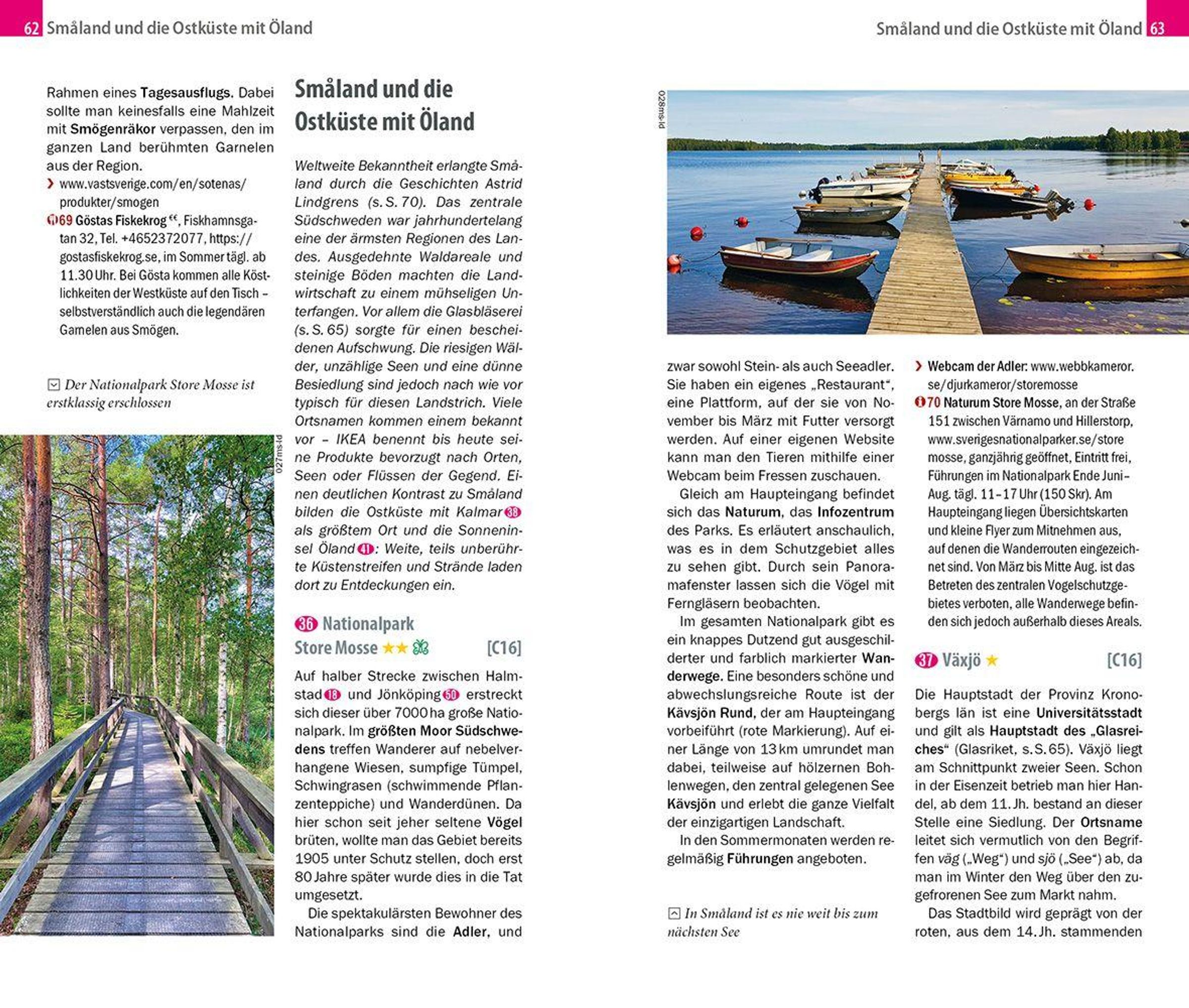 62 Småland und die Ostküste mit Öland

Rahmen eines Tagesausflugs. Dabei sollte man keinesfalls eine Mahlzeit mit Smögenräkor verpassen, den im ganzen Land berühmten Garnelen aus der Region.

› www.vastsverige.com/en/sotenas/produkter/smogen

69 Göstas Fiskekrog €€, Fiskhamnsgatan 32, Tel. +4652372077, https://gostasfiskekrog.se, im Sommer tägl. ab 11.30 Uhr. Bei Gösta kommen alle Köstlichkeiten der Westküste auf den Tisch – selbstverständlich auch die legendären Garnelen aus Smögen.

Der Nationalpark Store Mosse ist erstklassig erschlossen

027ms-ld

Småland und die Ostküste mit Öland

Weltweite Bekanntheit erlangte Småland durch die Geschichten Astrid Lindgrens (s. S. 70). Das zentrale Südschweden war jahrhundertelang eine der ärmsten Regionen des Landes. Ausgedehnte Waldareale und steinige Böden machten die Landwirtschaft zu einem mühseligen Unterfangen. Vor allem die Glasbläserei (s. S. 65) sorgte für einen bescheidenen Aufschwung. Die riesigen Wälder, unzählige Seen und eine dünne Besiedlung sind jedoch nach wie vor typisch für diesen Landstrich. Viele Ortsnamen kommen einem bekannt vor – IKEA benennt bis heute seine Produkte bevorzugt nach Orten, Seen oder Flüssen der Gegend. Einen deutlichen Kontrast zu Småland bilden die Ostküste mit Kalmar 38 als größtem Ort und die Sonneninsel Öland 41: Weite, teils unberührte Küstenstreifen und Strände laden dort zu Entdeckungen ein.

36 Nationalpark Store Mosse ★★ [C16]

Auf halber Strecke zwischen Halmstad 18 und Jönköping 50 erstreckt sich dieser über 7000 ha große Nationalpark. Im größten Moor Südschwedens treffen Wanderer auf nebelverhangene Wiesen, sumpfige Tümpel, Schwingrasen (schwimmende Pflanzenteppiche) und Wanderdünen. Da hier schon seit jeher seltene Vögel brüten, wollte man das Gebiet bereits 1905 unter Schutz stellen, doch erst 80 Jahre später wurde dies in die Tat umgesetzt.

Die spektakulärsten Bewohner des Nationalparks sind die Adler, und

Småland und die Ostküste mit Öland 63

028ms-ld

zwar sowohl Stein- als auch Seeadler. Sie haben ein eigenes „Restaurant“, eine Plattform, auf der sie von November bis März mit Futter versorgt werden. Auf einer eigenen Website kann man den Tieren mithilfe einer Webcam beim Fressen zuschauen.

Gleich am Haupteingang befindet sich das Naturum, das Infozentrum des Parks. Es erläutert anschaulich, was es in dem Schutzgebiet alles zu sehen gibt. Durch sein Panoramafenster lassen sich die Vögel mit Ferngläsern beobachten.

Im gesamten Nationalpark gibt es ein knappes Dutzend gut ausgeschilderter und farblich markierter Wanderwege. Eine besonders schöne und abwechslungsreiche Route ist der Kävsjön Rund, der am Haupteingang vorbeiführt (rote Markierung). Auf einer Länge von 13 km umrundet man dabei, teilweise auf hölzernen Bohlenwegen, den zentral gelegenen See Kävsjön und erlebt die ganze Vielfalt der einzigartigen Landschaft.

In den Sommermonaten werden regelmäßig Führungen angeboten.

In Småland ist es nie weit bis zum nächsten See

› Webcam der Adler: www.webbkameror.se/djurkameror/storemosse

70 Naturum Store Mosse, an der Straße 151 zwischen Värnamo und Hillerstorp, www.sverigesnationalparker.se/storemosse, ganzjährig geöffnet, Eintritt frei, Führungen im Nationalpark Ende Juni–Aug. tägl. 11–17 Uhr (150 Skr). Am Haupteingang liegen Übersichtskarten und kleine Flyer zum Mitnehmen aus, auf denen die Wanderrouten eingezeichnet sind. Von März bis Mitte Aug. ist das Betreten des zentralen Vogelschutzgebietes verboten, alle Wanderwege befinden sich jedoch außerhalb dieses Areals.

37 Växjö ★ [C16]

Die Hauptstadt der Provinz Kronobergs län ist eine Universitätsstadt und gilt als Hauptstadt des „Glasreiches“ (Glasriket, s. S. 65). Växjö liegt am Schnittpunkt zweier Seen. Schon in der Eisenzeit betrieb man hier Handel, ab dem 11. Jh. bestand an dieser Stelle eine Siedlung. Der Ortsname leitet sich vermutlich von den Begriffen väg („Weg“) und sjö („See“) ab, da man im Winter den Weg über den zugefrorenen See zum Markt nahm.

Das Stadtbild wird geprägt von der roten, aus dem 14. Jh. stammenden